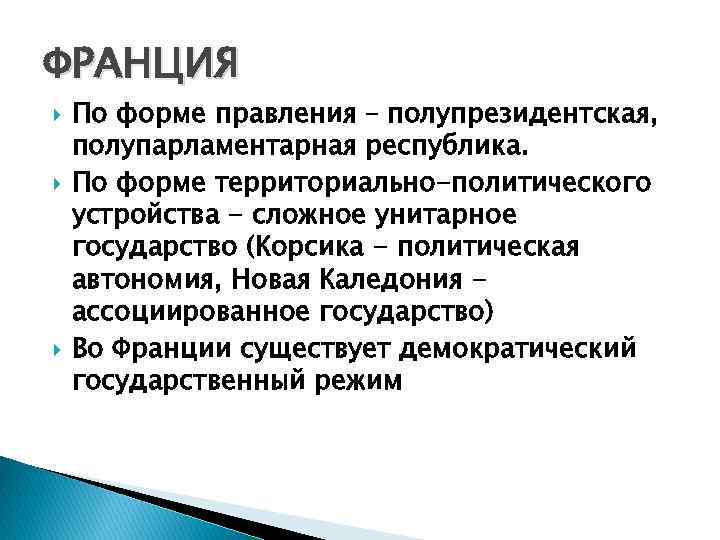 ФРАНЦИЯ

По форме правления – полупрезидентская, полупарламентарная республика.

По форме территориально-политического устройства - сложное унитарное государство (Корсика - политическая автономия, Новая Каледония - ассоциированное государство)

Во Франции существует демократический государственный режим